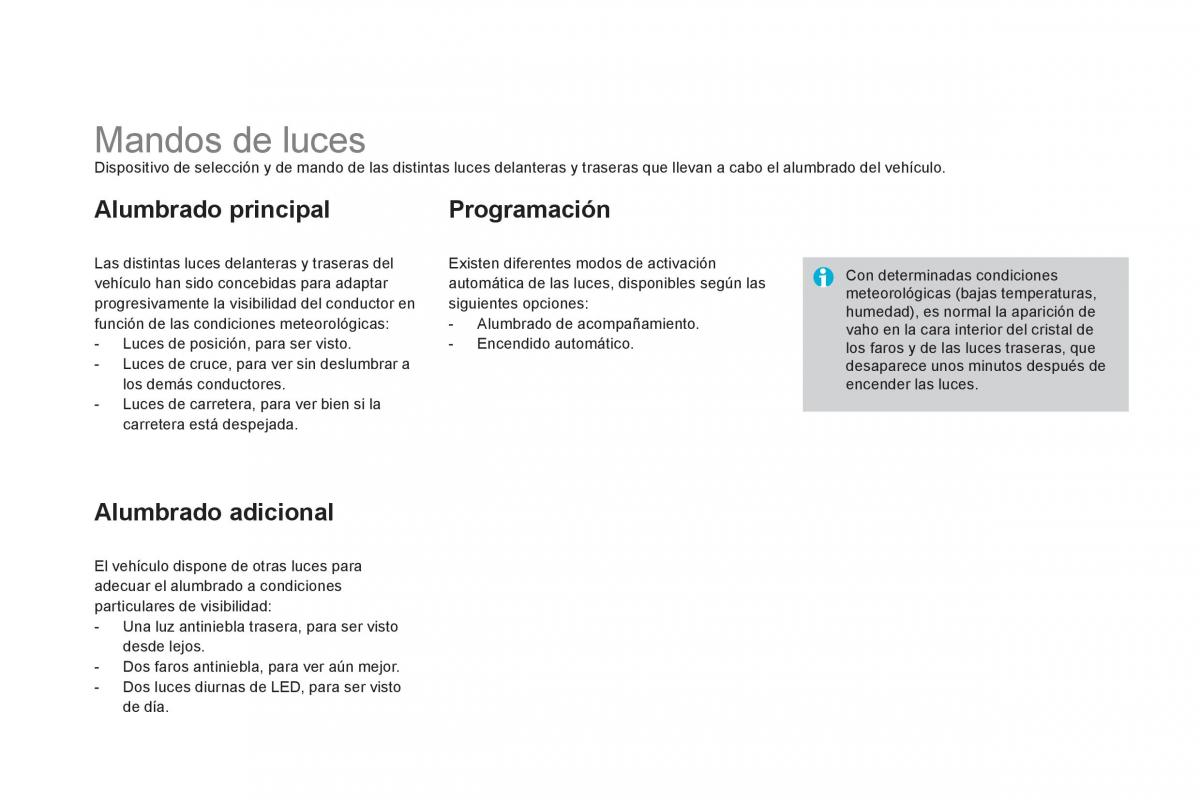 Mandos de luces
Dispositivo de selección y de mando de las distintas luces delanteras y traseras que llevan a cabo el alumbrado del vehículo.

Alumbrado principal

Las distintas luces delanteras y traseras del vehículo han sido concebidas para adaptar progresivamente la visibilidad del conductor en función de las condiciones meteorológicas:
- Luces de posición, para ser visto.
- Luces de cruce, para ver sin deslumbrar a los demás conductores.
- Luces de carretera, para ver bien si la carretera está despejada.

Alumbrado adicional

El vehículo dispone de otras luces para adecuar el alumbrado a condiciones particulares de visibilidad:
- Una luz antiniebla trasera, para ser visto desde lejos.
- Dos faros antiniebla, para ver aún mejor.
- Dos luces diurnas de LED, para ser visto de día.

Programación

Existen diferentes modos de activación automática de las luces, disponibles según las siguientes opciones:
- Alumbrado de acompañamiento.
- Encendido automático.

Con determinadas condiciones meteorológicas (bajas temperaturas, humedad), es normal la aparición de vaho en la cara interior del cristal de los faros y de las luces traseras, que desaparece unos minutos después de encender las luces.